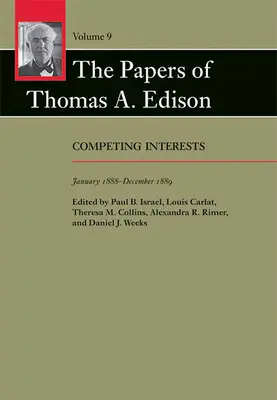 Volume 9

The Papers of Thomas A. Edison

COMPETING INTERESTS

January 1888–December 1889

Edited by Paul B. Israel, Louis Carlat, Theresa M. Collins, Alexandra R. Rimer, and Daniel J. Weeks